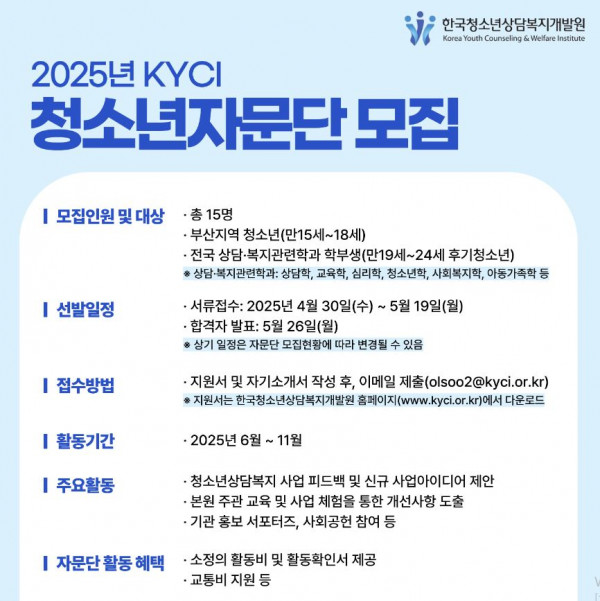 한국청소년상담복지개발원
Korea Youth Counseling & Welfare Institute

2025년 KYCI
청소년자문단 모집

모집인원 및 대상
· 총 15명
· 부산지역 청소년(만15세~18세)
· 전국 상담·복지관련학과 학부생(만19세~24세 후기청소년)
※ 상담·복지관련학과: 상담학, 교육학, 심리학, 청소년학, 사회복지학, 아동가족학 등

선발일정
· 서류접수: 2025년 4월 30일(수) ~ 5월 19일(월)
· 합격자 발표: 5월 26일(월)
※ 상기 일정은 자문단 모집현황에 따라 변경될 수 있음

접수방법
· 지원서 및 자기소개서 작성 후, 이메일 제출(olsoo2@kyci.or.kr)
※ 지원서는 한국청소년상담복지개발원 홈페이지(www.kyci.or.kr)에서 다운로드

활동기간
· 2025년 6월 ~ 11월

주요활동
· 청소년상담복지 사업 피드백 및 신규 사업아이디어 제안
· 본원 주관 교육 및 사업 체험을 통한 개선사항 도출
· 기관 홍보 서포터즈, 사회공헌 참여 등

자문단 활동 혜택
· 소정의 활동비 및 활동확인서 제공
· 교통비 지원 등